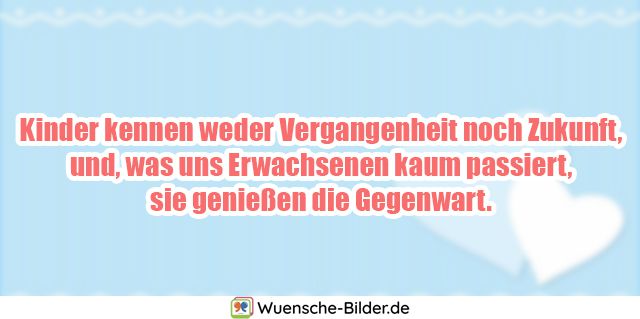 Kinder kennen weder Vergangenheit noch Zukunft, und, was uns Erwachsenen kaum passiert, sie genießen die Gegenwart.

Wuensche-Bilder.de